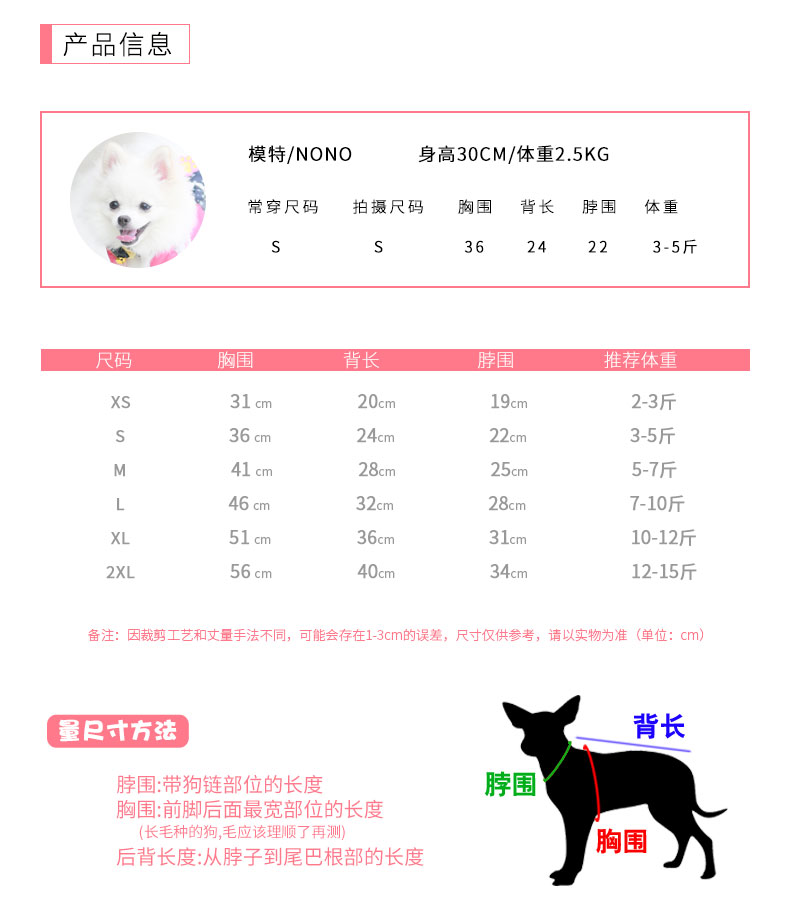 产品信息

模特/NONO　身高30CM/体重2.5KG

| 常穿尺码 | 拍摄尺码 | 胸围 | 背长 | 脖围 | 体重 |
|---|---|---|---|---|---|
| S | S | 36 | 24 | 22 | 3-5斤 |

| 尺码 | 胸围 | 背长 | 脖围 | 推荐体重 |
|---|---|---|---|---|
| XS | 31 cm | 20cm | 19cm | 2-3斤 |
| S | 36 cm | 24cm | 22cm | 3-5斤 |
| M | 41 cm | 28cm | 25cm | 5-7斤 |
| L | 46 cm | 32cm | 28cm | 7-10斤 |
| XL | 51 cm | 36cm | 31cm | 10-12斤 |
| 2XL | 56 cm | 40cm | 34cm | 12-15斤 |

备注：因裁剪工艺和丈量手法不同，可能会存在1-3cm的误差，尺寸仅供参考，请以实物为准（单位：cm）

量尺寸方法

脖围:带狗链部位的长度
胸围:前脚后面最宽部位的长度
(长毛种的狗,毛应该理顺了再测)
后背长度:从脖子到尾巴根部的长度

背长
脖围
胸围